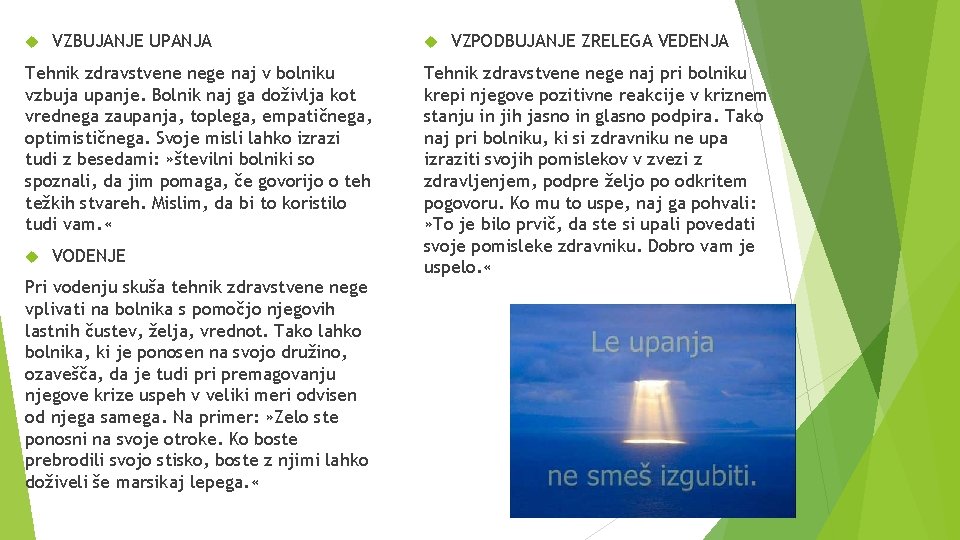 VZBUJANJE UPANJA

Tehnik zdravstvene nege naj v bolniku vzbuja upanje. Bolnik naj ga doživlja kot vrednega zaupanja, toplega, empatičnega, optimističnega. Svoje misli lahko izrazi tudi z besedami: »številni bolniki so spoznali, da jim pomaga, če govorijo o teh težkih stvareh. Mislim, da bi to koristilo tudi vam.«

VODENJE

Pri vodenju skuša tehnik zdravstvene nege vplivati na bolnika s pomočjo njegovih lastnih čustev, želja, vrednot. Tako lahko bolnika, ki je ponosen na svojo družino, ozavešča, da je tudi pri premagovanju njegove krize uspeh v veliki meri odvisen od njega samega. Na primer: »Zelo ste ponosni na svoje otroke. Ko boste prebrodili svojo stisko, boste z njimi lahko doživeli še marsikaj lepega.«

VZPODBUJANJE ZRELEGA VEDENJA

Tehnik zdravstvene nege naj pri bolniku krepi njegove pozitivne reakcije v kriznem stanju in jih jasno in glasno podpira. Tako naj pri bolniku, ki si zdravniku ne upa izraziti svojih pomislekov v zvezi z zdravljenjem, podpre željo po odkritem pogovoru. Ko mu to uspe, naj ga pohvali: »To je bilo prvič, da ste si upali povedati svoje pomisleke zdravniku. Dobro vam je uspelo.«

Le upanja

ne smeš izgubiti.